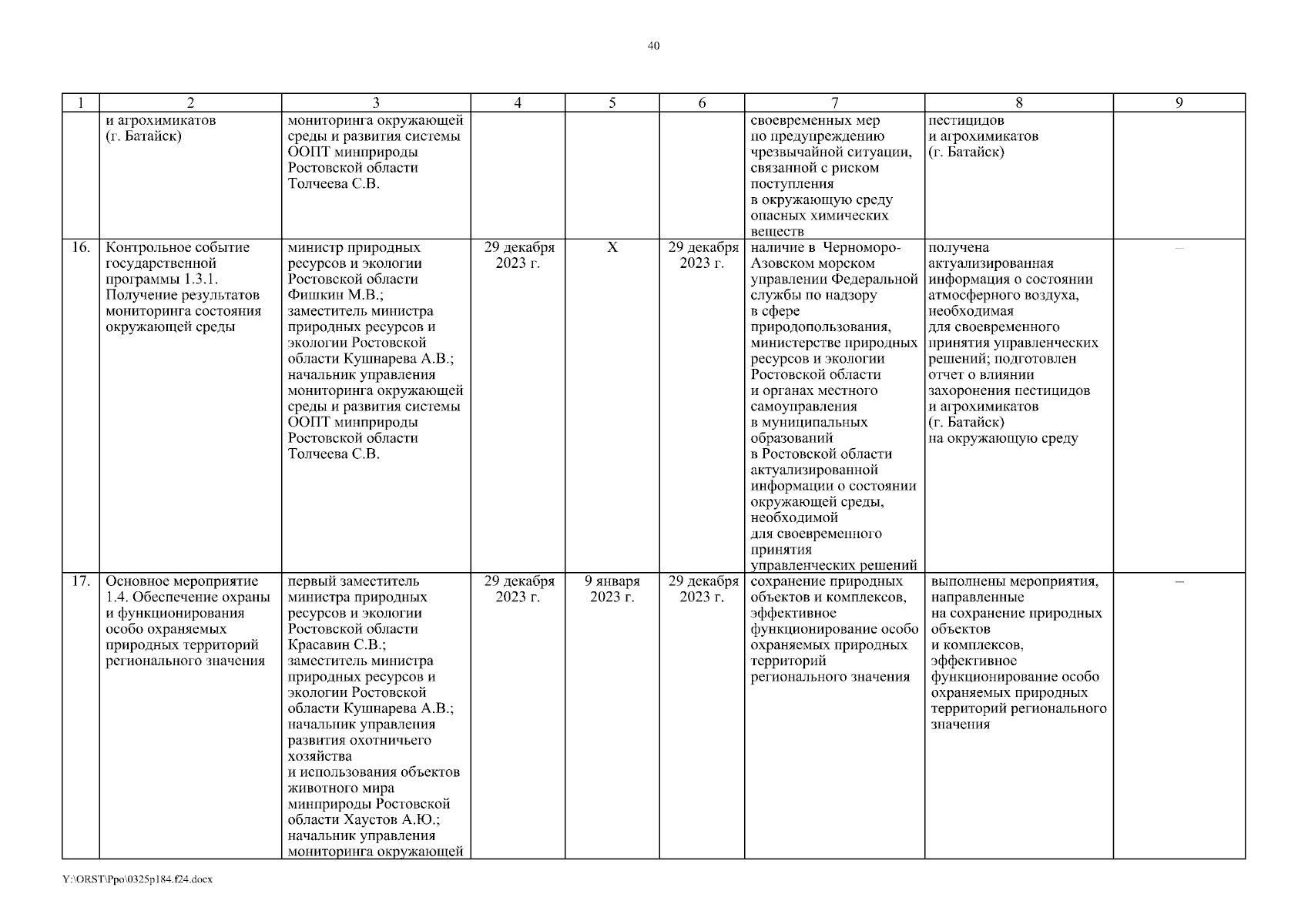 40

| 1 | 2 | 3 | 4 | 5 | 6 | 7 | 8 | 9 |
|---|---|---|---|---|---|---|---|---|
| | и агрохимикатов (г. Батайск) | мониторинга окружающей среды и развития системы ООПТ минприроды Ростовской области Толчеева С.В. | | | | своевременных мер по предупреждению чрезвычайной ситуации, связанной с риском поступления в окружающую среду опасных химических веществ | пестицидов и агрохимикатов (г. Батайск) | |
| 16. | Контрольное событие государственной программы 1.3.1. Получение результатов мониторинга состояния окружающей среды | министр природных ресурсов и экологии Ростовской области Фишкин М.В.; заместитель министра природных ресурсов и экологии Ростовской области Кушнарева А.В.; начальник управления мониторинга окружающей среды и развития системы ООПТ минприроды Ростовской области Толчеева С.В. | 29 декабря 2023 г. | Х | 29 декабря 2023 г. | наличие в Черноморо-Азовском морском управлении Федеральной службы по надзору в сфере природопользования, министерстве природных ресурсов и экологии Ростовской области и органах местного самоуправления в муниципальных образований в Ростовской области актуализированной информации о состоянии окружающей среды, необходимой для своевременного принятия управленческих решений | получена актуализированная информация о состоянии атмосферного воздуха, необходимая для своевременного принятия управленческих решений; подготовлен отчет о влиянии захоронения пестицидов и агрохимикатов (г. Батайск) на окружающую среду | – |
| 17. | Основное мероприятие 1.4. Обеспечение охраны и функционирования особо охраняемых природных территорий регионального значения | первый заместитель министра природных ресурсов и экологии Ростовской области Красавин С.В.; заместитель министра природных ресурсов и экологии Ростовской области Кушнарева А.В.; начальник управления развития охотничьего хозяйства и использования объектов животного мира минприроды Ростовской области Хаустов А.Ю.; начальник управления мониторинга окружающей | 29 декабря 2023 г. | 9 января 2023 г. | 29 декабря 2023 г. | сохранение природных объектов и комплексов, эффективное функционирование особо охраняемых природных территорий регионального значения | выполнены мероприятия, направленные на сохранение природных объектов и комплексов, эффективное функционирование особо охраняемых природных территорий регионального значения | – |

Y:\ORST\Ppo\0325p184.f24.docx